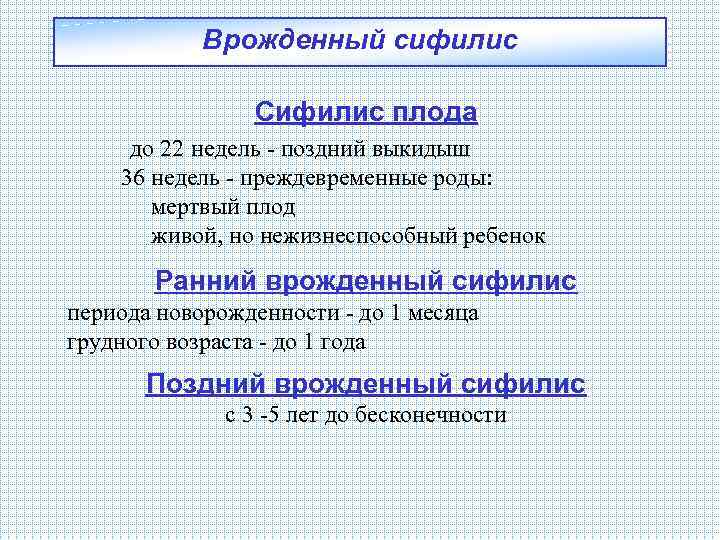 Врожденный сифилис

Сифилис плода

до 22 недель - поздний выкидыш
36 недель - преждевременные роды:
мертвый плод
живой, но нежизнеспособный ребенок

Ранний врожденный сифилис

периода новорожденности - до 1 месяца
грудного возраста - до 1 года

Поздний врожденный сифилис

с 3 -5 лет до бесконечности